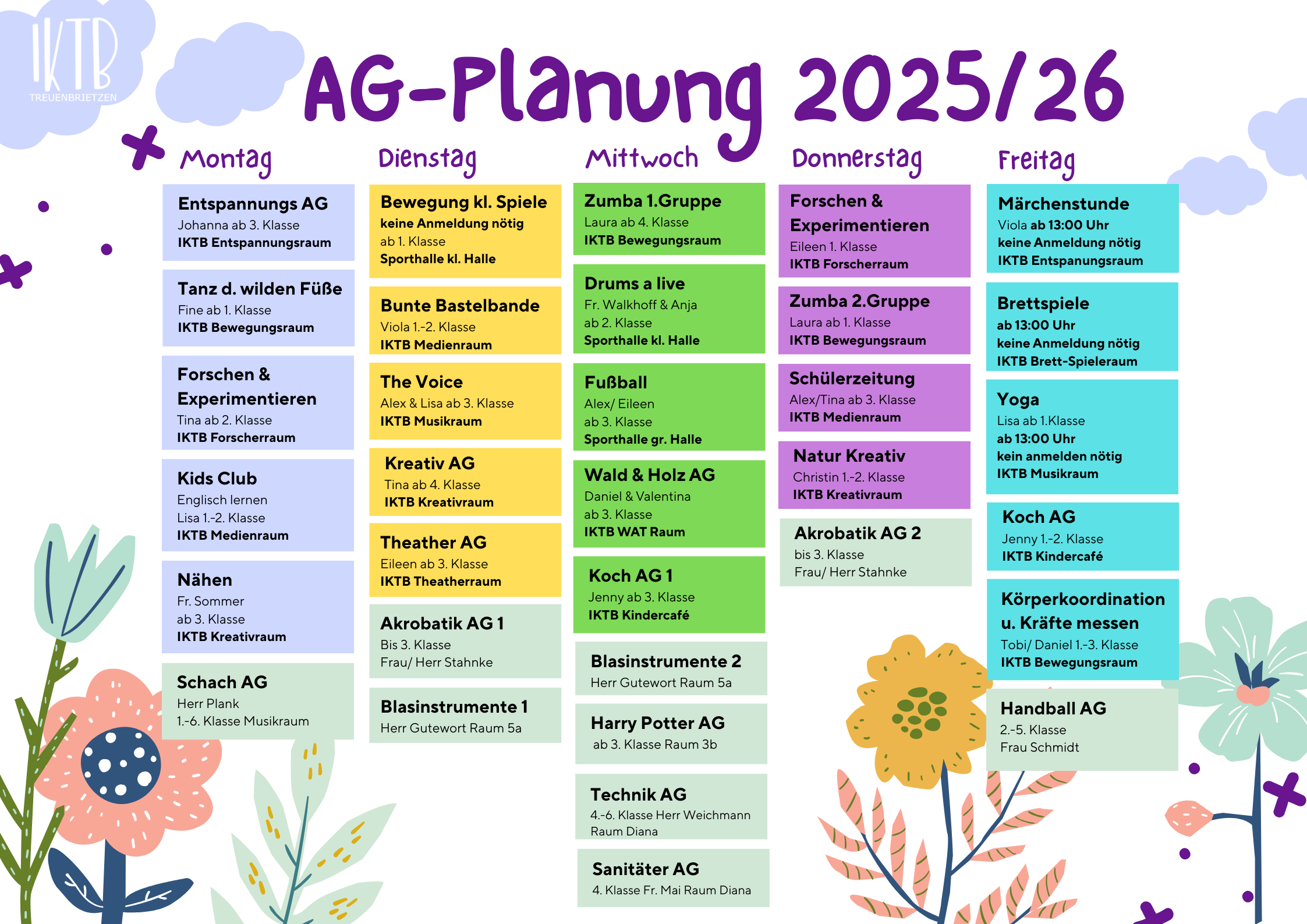 IKTB
TREUENBRIETZEN

AG-Planung 2025/26

Montag

Entspannungs AG
Johanna ab 3. Klasse
IKTB Entspannungsraum

Tanz d. wilden Füße
Fine ab 1. Klasse
IKTB Bewegungsraum

Forschen & Experimentieren
Tina ab 2. Klasse
IKTB Forscherraum

Kids Club
Englisch lernen
Lisa 1.-2. Klasse
IKTB Medienraum

Nähen
Fr. Sommer
ab 3. Klasse
IKTB Kreativraum

Schach AG
Herr Plank
1.-6. Klasse Musikraum

Dienstag

Bewegung kl. Spiele
keine Anmeldung nötig
ab 1. Klasse
Sporthalle kl. Halle

Bunte Bastelbande
Viola 1.-2. Klasse
IKTB Medienraum

The Voice
Alex & Lisa ab 3. Klasse
IKTB Musikraum

Kreativ AG
Tina ab 4. Klasse
IKTB Kreativraum

Theather AG
Eileen ab 3. Klasse
IKTB Theatherraum

Akrobatik AG 1
Bis 3. Klasse
Frau/ Herr Stahnke

Blasinstrumente 1
Herr Gutewort Raum 5a

Mittwoch

Zumba 1.Gruppe
Laura ab 4. Klasse
IKTB Bewegungsraum

Drums a live
Fr. Walkhoff & Anja
ab 2. Klasse
Sporthalle kl. Halle

Fußball
Alex/ Eileen
ab 3. Klasse
Sporthalle gr. Halle

Wald & Holz AG
Daniel & Valentina
ab 3. Klasse
IKTB WAT Raum

Koch AG 1
Jenny ab 3. Klasse
IKTB Kindercafé

Blasinstrumente 2
Herr Gutewort Raum 5a

Harry Potter AG
ab 3. Klasse Raum 3b

Technik AG
4.-6. Klasse Herr Weichmann
Raum Diana

Sanitäter AG
4. Klasse Fr. Mai Raum Diana

Donnerstag

Forschen & Experimentieren
Eileen 1. Klasse
IKTB Forscherraum

Zumba 2.Gruppe
Laura ab 1. Klasse
IKTB Bewegungsraum

Schülerzeitung
Alex/Tina ab 3. Klasse
IKTB Medienraum

Natur Kreativ
Christin 1.-2. Klasse
IKTB Kreativraum

Akrobatik AG 2
bis 3. Klasse
Frau/ Herr Stahnke

Freitag

Märchenstunde
Viola ab 13:00 Uhr
keine Anmeldung nötig
IKTB Entspanungsraum

Brettspiele
ab 13:00 Uhr
keine Anmeldung nötig
IKTB Brett-Spieleraum

Yoga
Lisa ab 1.Klasse
ab 13:00 Uhr
kein anmelden nötig
IKTB Musikraum

Koch AG
Jenny 1.-2. Klasse
IKTB Kindercafé

Körperkoordination u. Kräfte messen
Tobi/ Daniel 1.-3. Klasse
IKTB Bewegungsraum

Handball AG
2.-5. Klasse
Frau Schmidt